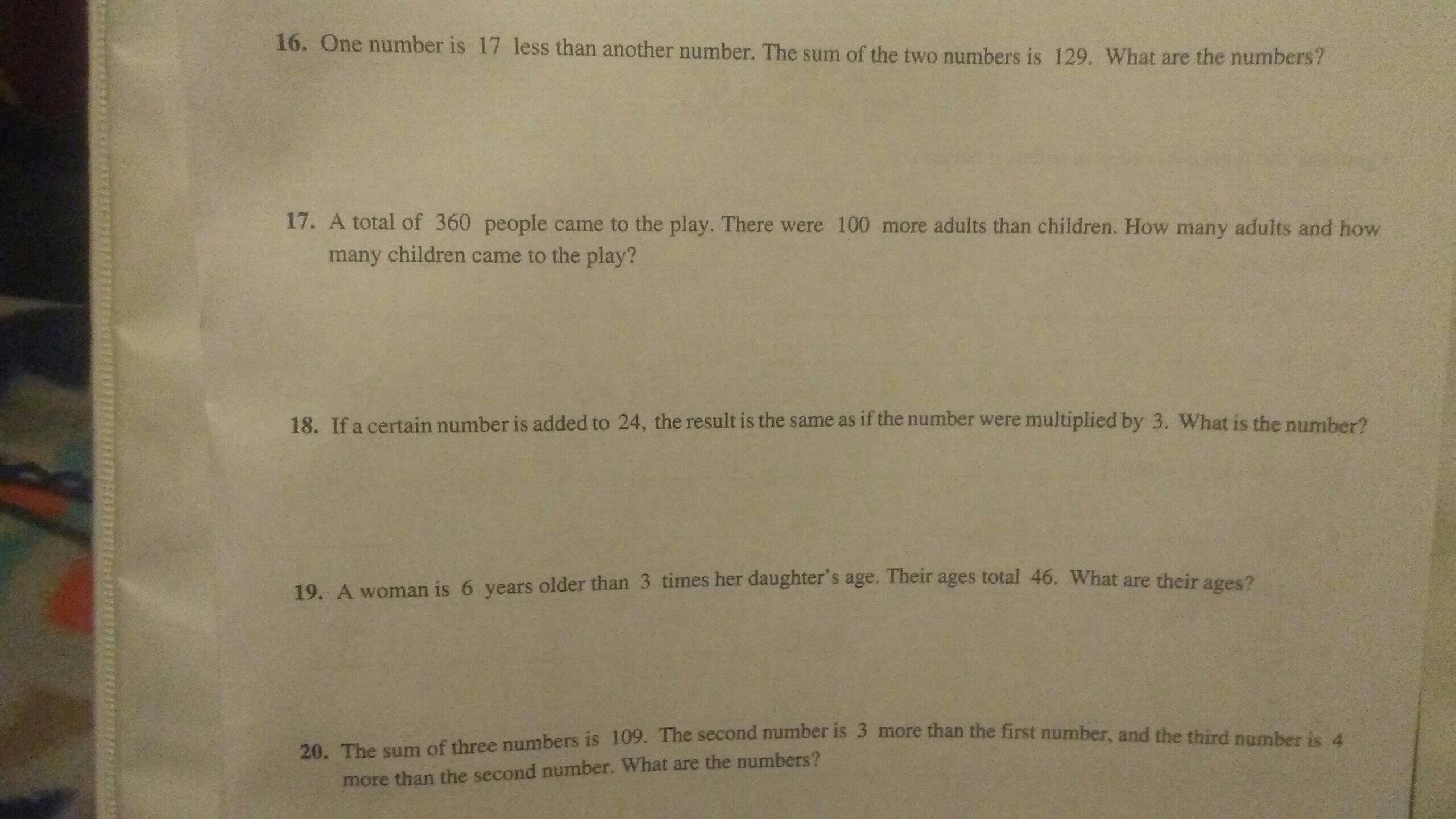 16. One number is 17 less than another number. The sum of the two numbers is 129. What are the numbers?

17. A total of 360 people came to the play. There were 100 more adults than children. How many adults and how many children came to the play?

18. If a certain number is added to 24, the result is the same as if the number were multiplied by 3. What is the number?

19. A woman is 6 years older than 3 times her daughter's age. Their ages total 46. What are their ages?

20. The sum of three numbers is 109. The second number is 3 more than the first number, and the third number is 4 more than the second number. What are the numbers?